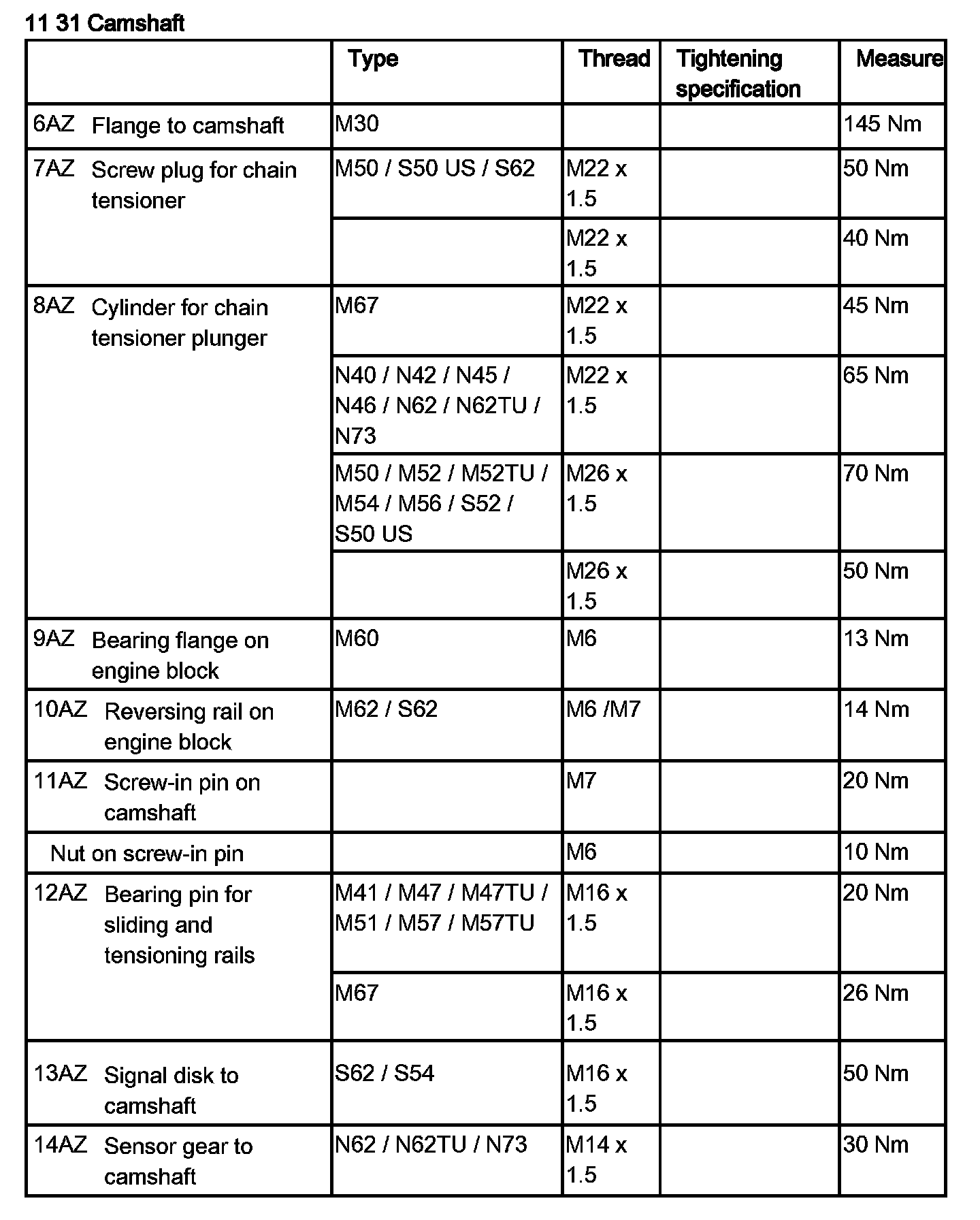 11 31 Camshaft

| | Type | Thread | Tightening specification | Measure |
|---|---|---|---|---|
| 6AZ Flange to camshaft | M30 | | | 145 Nm |
| 7AZ Screw plug for chain tensioner | M50 / S50 US / S62 | M22 x 1.5 | | 50 Nm |
| | | M22 x 1.5 | | 40 Nm |
| 8AZ Cylinder for chain tensioner plunger | M67 | M22 x 1.5 | | 45 Nm |
| | N40 / N42 / N45 / N46 / N62 / N62TU / N73 | M22 x 1.5 | | 65 Nm |
| | M50 / M52 / M52TU / M54 / M56 / S52 / S50 US | M26 x 1.5 | | 70 Nm |
| | | M26 x 1.5 | | 50 Nm |
| 9AZ Bearing flange on engine block | M60 | M6 | | 13 Nm |
| 10AZ Reversing rail on engine block | M62 / S62 | M6 /M7 | | 14 Nm |
| 11AZ Screw-in pin on camshaft | | M7 | | 20 Nm |
| Nut on screw-in pin | | M6 | | 10 Nm |
| 12AZ Bearing pin for sliding and tensioning rails | M41 / M47 / M47TU / M51 / M57 / M57TU | M16 x 1.5 | | 20 Nm |
| | M67 | M16 x 1.5 | | 26 Nm |
| 13AZ Signal disk to camshaft | S62 / S54 | M16 x 1.5 | | 50 Nm |
| 14AZ Sensor gear to camshaft | N62 / N62TU / N73 | M14 x 1.5 | | 30 Nm |